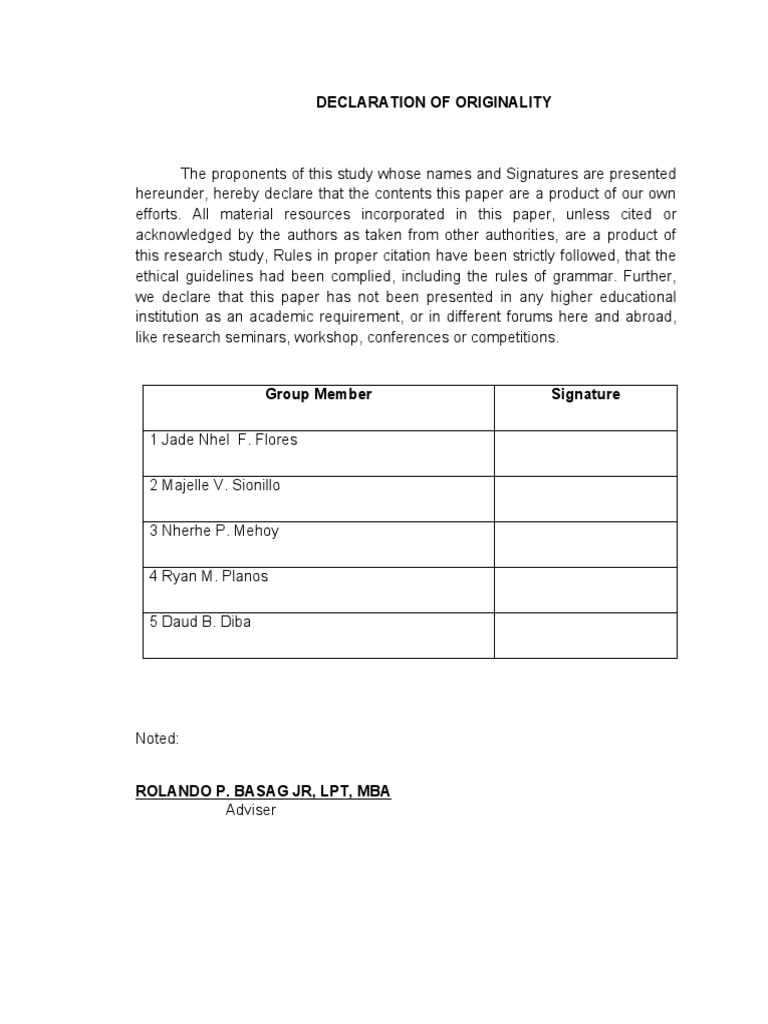 DECLARATION OF ORIGINALITY

The proponents of this study whose names and Signatures are presented hereunder, hereby declare that the contents this paper are a product of our own efforts. All material resources incorporated in this paper, unless cited or acknowledged by the authors as taken from other authorities, are a product of this research study, Rules in proper citation have been strictly followed, that the ethical guidelines had been complied, including the rules of grammar. Further, we declare that this paper has not been presented in any higher educational institution as an academic requirement, or in different forums here and abroad, like research seminars, workshop, conferences or competitions.

| Group Member | Signature |
|---|---|
| 1 Jade Nhel F. Flores | |
| 2 Majelle V. Sionillo | |
| 3 Nherhe P. Mehoy | |
| 4 Ryan M. Planos | |
| 5 Daud B. Diba | |

Noted:

ROLANDO P. BASAG JR, LPT, MBA
Adviser